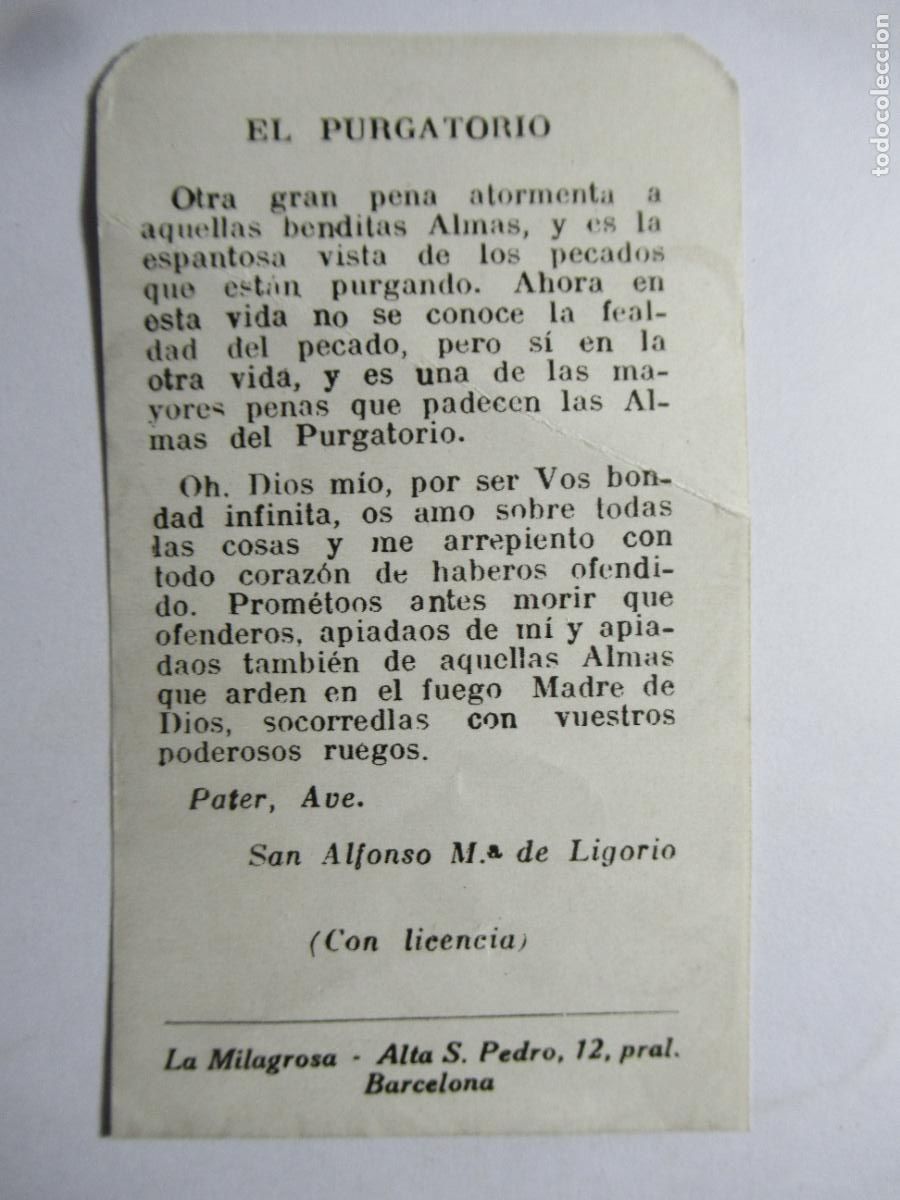 EL PURGATORIO

Otra gran pena atormenta a aquellas benditas Almas, y es la espantosa vista de los pecados que están purgando. Ahora en esta vida no se conoce la fealdad del pecado, pero sí en la otra vida, y es una de las mayores penas que padecen las Almas del Purgatorio.

Oh. Dios mío, por ser Vos bondad infinita, os amo sobre todas las cosas y me arrepiento con todo corazón de haberos ofendido. Prométoos antes morir que ofenderos, apiadaos de mí y apiadaos también de aquellas Almas que arden en el fuego Madre de Dios, socorredlas con vuestros poderosos ruegos.

Pater, Ave.

San Alfonso M.ª de Ligorio

(Con licencia)

La Milagrosa - Alta S. Pedro, 12, pral.
Barcelona

todocoleccion